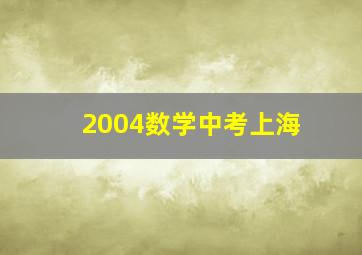 2004数学中考上海